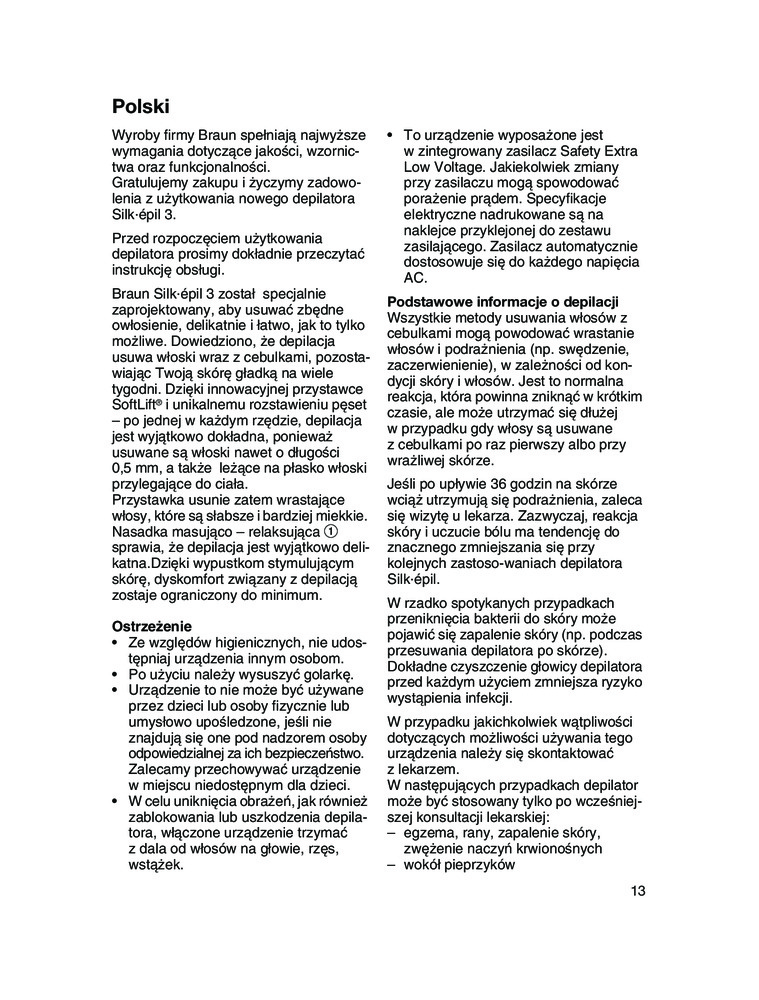 Polski

Wyroby firmy Braun spełniają najwyższe wymagania dotyczące jakości, wzornictwa oraz funkcjonalności. Gratulujemy zakupu i życzymy zadowolenia z użytkowania nowego depilatora Silk·épil 3.

Przed rozpoczęciem użytkowania depilatora prosimy dokładnie przeczytać instrukcję obsługi.

Braun Silk·épil 3 został specjalnie zaprojektowany, aby usuwać zbędne owłosienie, delikatnie i łatwo, jak to tylko możliwe. Dowiedziono, że depilacja usuwa włoski wraz z cebulkami, pozostawiając Twoją skórę gładką na wiele tygodni. Dzięki innowacyjnej przystawce SoftLift® i unikalnemu rozstawieniu pęset – po jednej w każdym rzędzie, depilacja jest wyjątkowo dokładna, ponieważ usuwane są włoski nawet o długości 0,5 mm, a także leżące na płasko włoski przylegające do ciała.
Przystawka usunie zatem wrastające włosy, które są słabsze i bardziej miekkie. Nasadka masująco – relaksująca ① sprawia, że depilacja jest wyjątkowo delikatna.Dzięki wypustkom stymulującym skórę, dyskomfort związany z depilacją zostaje ograniczony do minimum.

Ostrzeżenie
• Ze względów higienicznych, nie udostępniaj urządzenia innym osobom.
• Po użyciu należy wysuszyć golarkę.
• Urządzenie to nie może być używane przez dzieci lub osoby fizycznie lub umysłowo upośledzone, jeśli nie znajdują się one pod nadzorem osoby odpowiedzialnej za ich bezpieczeństwo. Zalecamy przechowywać urządzenie w miejscu niedostępnym dla dzieci.
• W celu uniknięcia obrażeń, jak również zablokowania lub uszkodzenia depilatora, włączone urządzenie trzymać z dala od włosów na głowie, rzęs, wstążek.
• To urządzenie wyposażone jest w zintegrowany zasilacz Safety Extra Low Voltage. Jakiekolwiek zmiany przy zasilaczu mogą spowodować porażenie prądem. Specyfikacje elektryczne nadrukowane są na naklejce przyklejonej do zestawu zasilającego. Zasilacz automatycznie dostosowuje się do każdego napięcia AC.

Podstawowe informacje o depilacji
Wszystkie metody usuwania włosów z cebulkami mogą powodować wrastanie włosów i podrażnienia (np. swędzenie, zaczerwienienie), w zależności od kondycji skóry i włosów. Jest to normalna reakcja, która powinna zniknąć w krótkim czasie, ale może utrzymać się dłużej w przypadku gdy włosy są usuwane z cebulkami po raz pierwszy albo przy wrażliwej skórze.

Jeśli po upływie 36 godzin na skórze wciąż utrzymują się podrażnienia, zaleca się wizytę u lekarza. Zazwyczaj, reakcja skóry i uczucie bólu ma tendencję do znacznego zmniejszania się przy kolejnych zastoso-waniach depilatora Silk·épil.

W rzadko spotykanych przypadkach przeniknięcia bakterii do skóry może pojawić się zapalenie skóry (np. podczas przesuwania depilatora po skórze). Dokładne czyszczenie głowicy depilatora przed każdym użyciem zmniejsza ryzyko wystąpienia infekcji.

W przypadku jakichkolwiek wątpliwości dotyczących możliwości używania tego urządzenia należy się skontaktować z lekarzem.
W następujących przypadkach depilator może być stosowany tylko po wcześniejszej konsultacji lekarskiej:
– egzema, rany, zapalenie skóry, zwężenie naczyń krwionośnych
– wokół pieprzyków

13